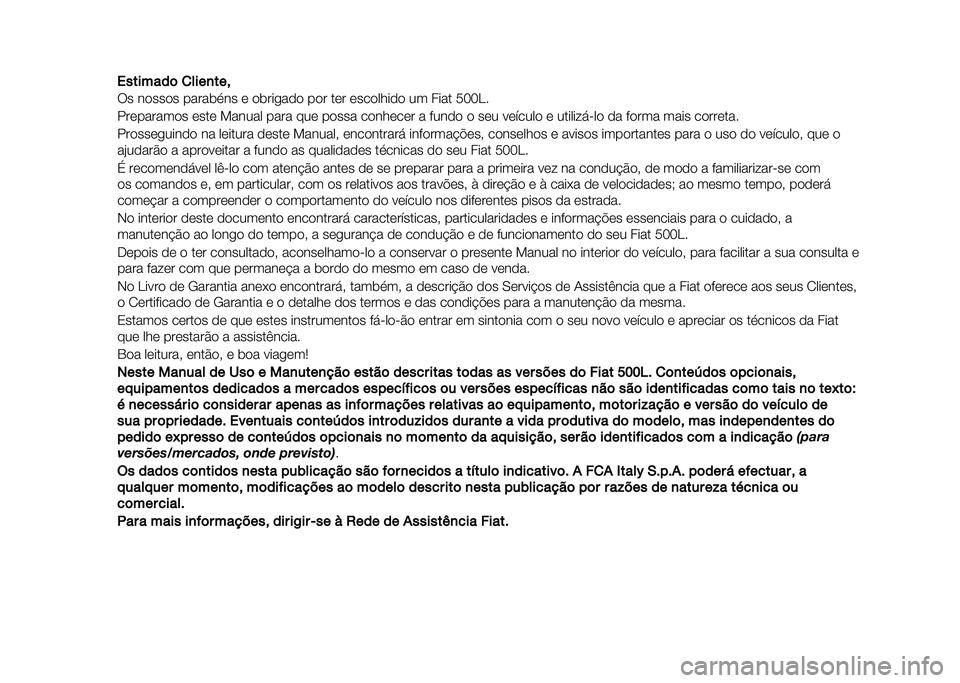 Estimado Cliente,

Os nossos parabéns e obrigado por ter escolhido um Fiat 500L.

Preparamos este Manual para que possa conhecer a fundo o seu veículo e utilizá-lo da forma mais correta.

Prosseguindo na leitura deste Manual, encontrará informações, conselhos e avisos importantes para o uso do veículo, que o ajudarão a aproveitar a fundo as qualidades técnicas do seu Fiat 500L.

É recomendável lê-lo com atenção antes de se preparar para a primeira vez na condução, de modo a familiarizar-se com os comandos e, em particular, com os relativos aos travões, à direção e à caixa de velocidades; ao mesmo tempo, poderá começar a compreender o comportamento do veículo nos diferentes pisos da estrada.

No interior deste documento encontrará características, particularidades e informações essenciais para o cuidado, a manutenção ao longo do tempo, a segurança de condução e de funcionamento do seu Fiat 500L.

Depois de o ter consultado, aconselhamo-lo a conservar o presente Manual no interior do veículo, para facilitar a sua consulta e para fazer com que permaneça a bordo do mesmo em caso de venda.

No Livro de Garantia anexo encontrará, também, a descrição dos Serviços de Assistência que a Fiat oferece aos seus Clientes, o Certificado de Garantia e o detalhe dos termos e das condições para a manutenção da mesma.

Estamos certos de que estes instrumentos fá-lo-ão entrar em sintonia com o seu novo veículo e apreciar os técnicos da Fiat que lhe prestarão a assistência.

Boa leitura, então, e boa viagem!

Neste Manual de Uso e Manutenção estão descritas todas as versões do Fiat 500L. Conteúdos opcionais, equipamentos dedicados a mercados específicos ou versões específicas não são identificadas como tais no texto: é necessário considerar apenas as informações relativas ao equipamento, motorização e versão do veículo de sua propriedade. Eventuais conteúdos introduzidos durante a vida produtiva do modelo, mas independentes do pedido expresso de conteúdos opcionais no momento da aquisição, serão identificados com a indicação (para versões/mercados, onde previsto).

Os dados contidos nesta publicação são fornecidos a título indicativo. A FCA Italy S.p.A. poderá efectuar, a qualquer momento, modificações ao modelo descrito nesta publicação por razões de natureza técnica ou comercial.

Para mais informações, dirigir-se à Rede de Assistência Fiat.

carmanualsonline.info